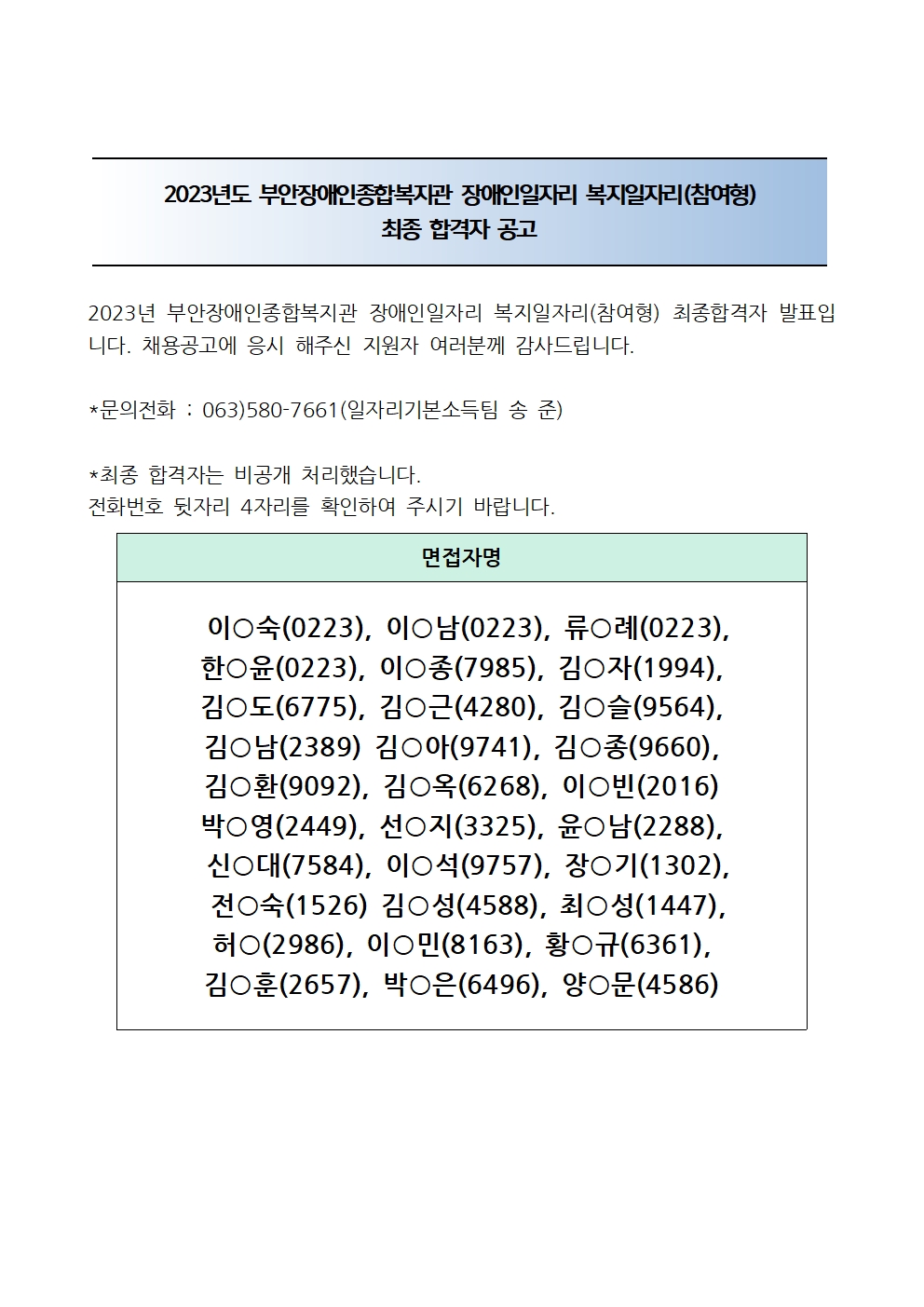 2023년도 부안장애인종합복지관 장애인일자리 복지일자리(참여형) 최종 합격자 공고

2023년 부안장애인종합복지관 장애인일자리 복지일자리(참여형) 최종합격자 발표입니다. 채용공고에 응시 해주신 지원자 여러분께 감사드립니다.

*문의전화 : 063)580-7661(일자리기본소득팀 송 준)

*최종 합격자는 비공개 처리했습니다.
전화번호 뒷자리 4자리를 확인하여 주시기 바랍니다.

| 면접자명 |
|---|
| 이○숙(0223), 이○남(0223), 류○례(0223), 한○윤(0223), 이○종(7985), 김○자(1994), 김○도(6775), 김○근(4280), 김○슬(9564), 김○남(2389) 김○아(9741), 김○종(9660), 김○환(9092), 김○옥(6268), 이○빈(2016) 박○영(2449), 선○지(3325), 윤○남(2288), 신○대(7584), 이○석(9757), 장○기(1302), 전○숙(1526) 김○성(4588), 최○성(1447), 허○(2986), 이○민(8163), 황○규(6361), 김○훈(2657), 박○은(6496), 양○문(4586) |